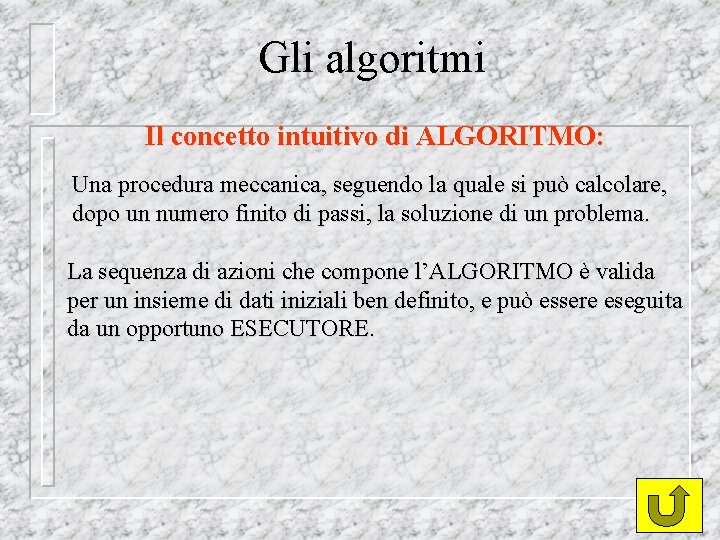 Gli algoritmi

Il concetto intuitivo di ALGORITMO:

Una procedura meccanica, seguendo la quale si può calcolare, dopo un numero finito di passi, la soluzione di un problema.

La sequenza di azioni che compone l'ALGORITMO è valida per un insieme di dati iniziali ben definito, e può essere eseguita da un opportuno ESECUTORE.